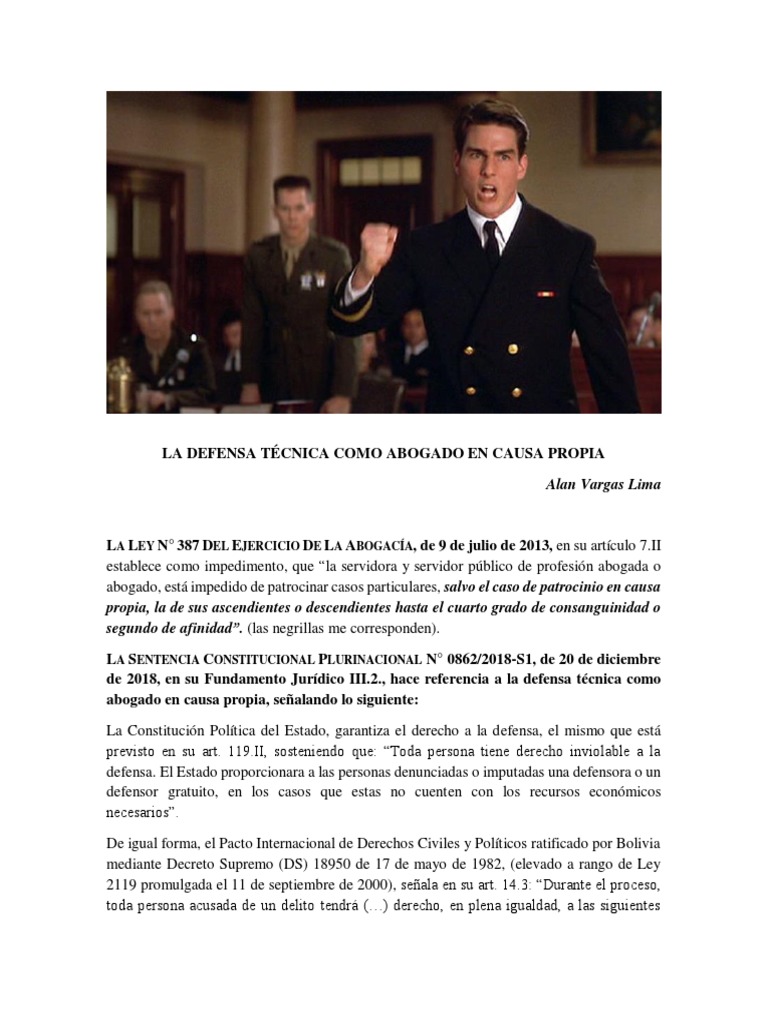 LA DEFENSA TÉCNICA COMO ABOGADO EN CAUSA PROPIA

Alan Vargas Lima

LA LEY N° 387 DEL EJERCICIO DE LA ABOGACÍA, de 9 de julio de 2013, en su artículo 7.II establece como impedimento, que "la servidora y servidor público de profesión abogada o abogado, está impedido de patrocinar casos particulares, salvo el caso de patrocinio en causa propia, la de sus ascendientes o descendientes hasta el cuarto grado de consanguinidad o segundo de afinidad". (las negrillas me corresponden).

LA SENTENCIA CONSTITUCIONAL PLURINACIONAL N° 0862/2018-S1, de 20 de diciembre de 2018, en su Fundamento Jurídico III.2., hace referencia a la defensa técnica como abogado en causa propia, señalando lo siguiente:

La Constitución Política del Estado, garantiza el derecho a la defensa, el mismo que está previsto en su art. 119.II, sosteniendo que: "Toda persona tiene derecho inviolable a la defensa. El Estado proporcionara a las personas denunciadas o imputadas una defensora o un defensor gratuito, en los casos que estas no cuenten con los recursos económicos necesarios".

De igual forma, el Pacto Internacional de Derechos Civiles y Políticos ratificado por Bolivia mediante Decreto Supremo (DS) 18950 de 17 de mayo de 1982, (elevado a rango de Ley 2119 promulgada el 11 de septiembre de 2000), señala en su art. 14.3: "Durante el proceso, toda persona acusada de un delito tendrá (…) derecho, en plena igualdad, a las siguientes